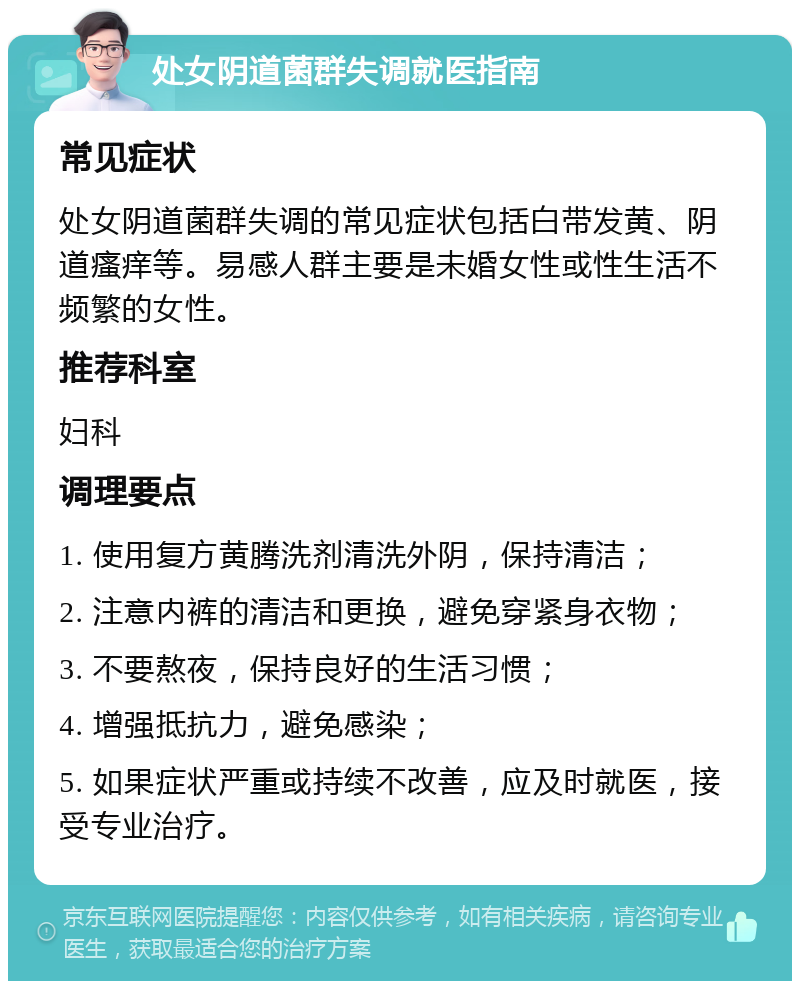 处女阴道菌群失调就医指南

常见症状

处女阴道菌群失调的常见症状包括白带发黄、阴道瘙痒等。易感人群主要是未婚女性或性生活不频繁的女性。

推荐科室

妇科

调理要点

1. 使用复方黄腾洗剂清洗外阴，保持清洁；

2. 注意内裤的清洁和更换，避免穿紧身衣物；

3. 不要熬夜，保持良好的生活习惯；

4. 增强抵抗力，避免感染；

5. 如果症状严重或持续不改善，应及时就医，接受专业治疗。

京东互联网医院提醒您：内容仅供参考，如有相关疾病，请咨询专业医生，获取最适合您的治疗方案